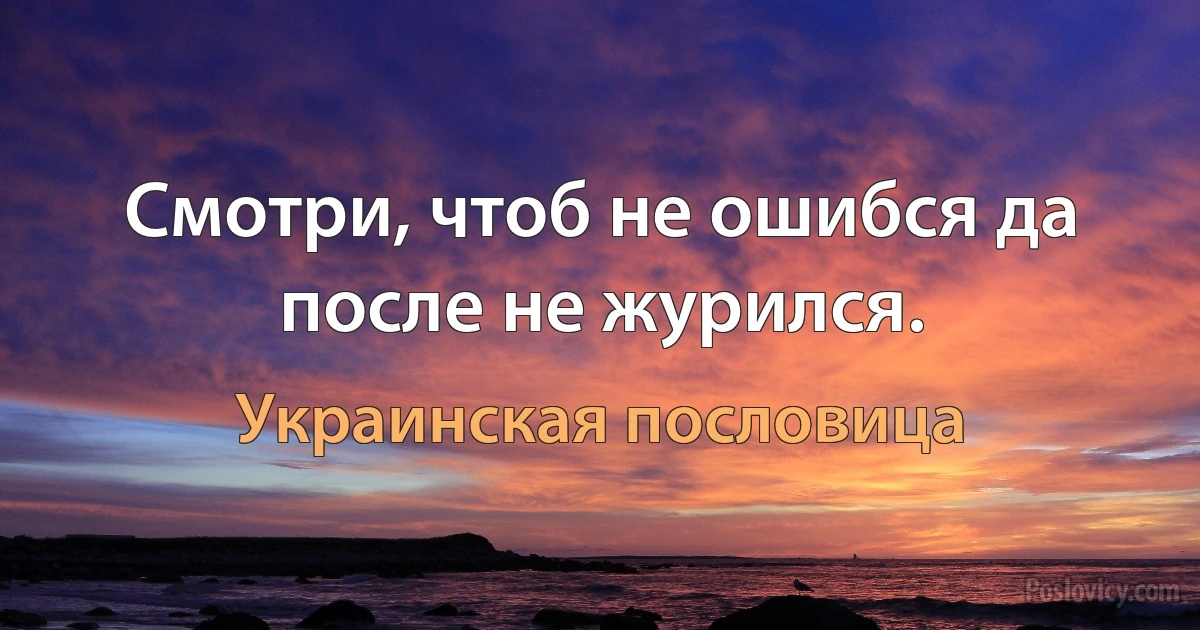 Смотри, чтоб не ошибся да после не журился.

Украинская пословица

Poslovicy.com